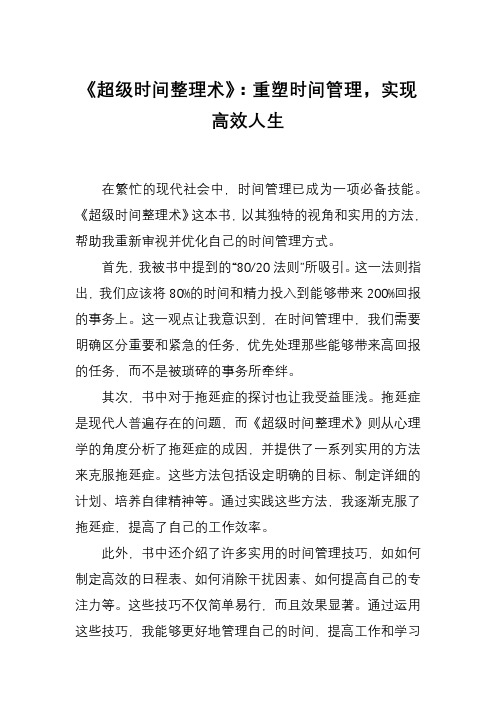 《超级时间整理术》：重塑时间管理，实现高效人生

在繁忙的现代社会中，时间管理已成为一项必备技能。《超级时间整理术》这本书，以其独特的视角和实用的方法，帮助我重新审视并优化自己的时间管理方式。

首先，我被书中提到的“80/20 法则”所吸引。这一法则指出，我们应该将 80%的时间和精力投入到能够带来 200%回报的事务上。这一观点让我意识到，在时间管理中，我们需要明确区分重要和紧急的任务，优先处理那些能够带来高回报的任务，而不是被琐碎的事务所牵绊。

其次，书中对于拖延症的探讨也让我受益匪浅。拖延症是现代人普遍存在的问题，而《超级时间整理术》则从心理学的角度分析了拖延症的成因，并提供了一系列实用的方法来克服拖延症。这些方法包括设定明确的目标、制定详细的计划、培养自律精神等。通过实践这些方法，我逐渐克服了拖延症，提高了自己的工作效率。

此外，书中还介绍了许多实用的时间管理技巧，如如何制定高效的日程表、如何消除干扰因素、如何提高自己的专注力等。这些技巧不仅简单易行，而且效果显著。通过运用这些技巧，我能够更好地管理自己的时间，提高工作和学习